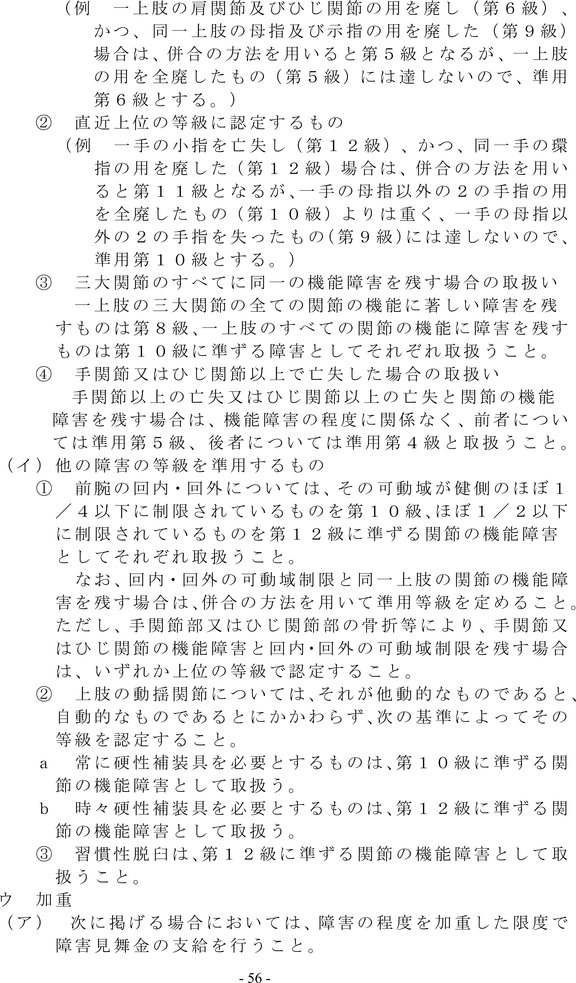 （例　一上肢の肩関節及びひじ関節の用を廃し（第６級）、かつ、同一上肢の母指及び示指の用を廃した（第９級）場合は、併合の方法を用いると第５級となるが、一上肢の用を全廃したもの（第５級）には達しないので、準用第６級とする。）

②　直近上位の等級に認定するもの

（例　一手の小指を亡失し（第１２級）、かつ、同一手の環指の用を廃した（第１２級）場合は、併合の方法を用いると第１１級となるが、一手の母指以外の２の手指の用を全廃したもの（第１０級）よりは重く、一手の母指以外の２の手指を失ったもの(第９級)には達しないので、準用第１０級とする。）

③　三大関節のすべてに同一の機能障害を残す場合の取扱い

一上肢の三大関節の全ての関節の機能に著しい障害を残すものは第８級、一上肢のすべての関節の機能に障害を残すものは第１０級に準ずる障害としてそれぞれ取扱うこと。

④　手関節又はひじ関節以上で亡失した場合の取扱い

手関節以上の亡失又はひじ関節以上の亡失と関節の機能障害を残す場合は、機能障害の程度に関係なく、前者については準用第５級、後者については準用第４級と取扱うこと。

（イ）他の障害の等級を準用するもの

①　前腕の回内・回外については、その可動域が健側のほぼ１／４以下に制限されているものを第１０級、ほぼ１／２以下に制限されているものを第１２級に準ずる関節の機能障害としてそれぞれ取扱うこと。

なお、回内・回外の可動域制限と同一上肢の関節の機能障害を残す場合は、併合の方法を用いて準用等級を定めること。ただし、手関節部又はひじ関節部の骨折等により、手関節又はひじ関節の機能障害と回内・回外の可動域制限を残す場合は、いずれか上位の等級で認定すること。

②　上肢の動揺関節については、それが他動的なものであると、自動的なものであるとにかかわらず、次の基準によってその等級を認定すること。

a　常に硬性補装具を必要とするものは、第１０級に準ずる関節の機能障害として取扱う。

b　時々硬性補装具を必要とするものは、第１２級に準ずる関節の機能障害として取扱う。

③　習慣性脱臼は、第１２級に準ずる関節の機能障害として取扱うこと。

ウ　加重

（ア）　次に掲げる場合においては、障害の程度を加重した限度で障害見舞金の支給を行うこと。

- 56 -